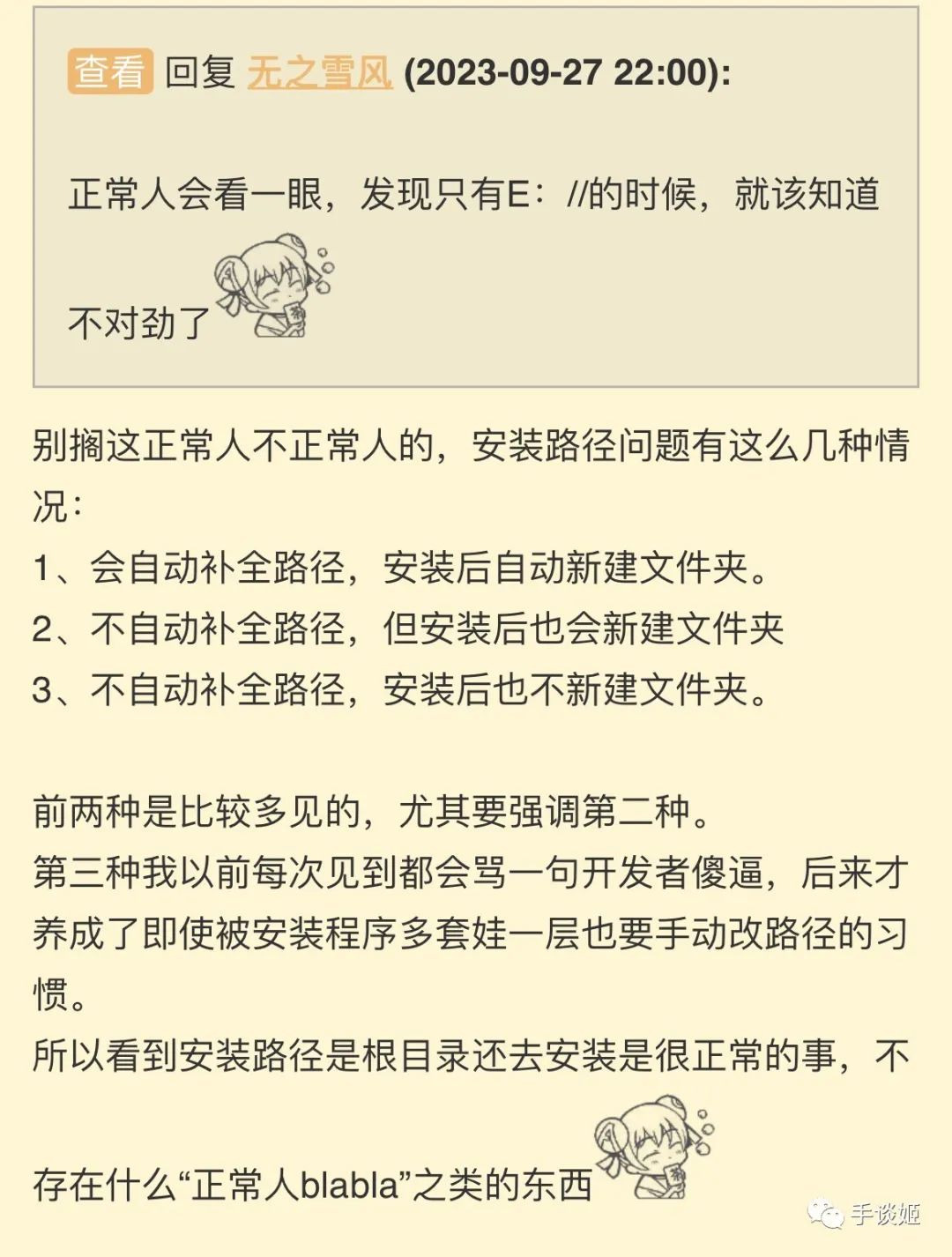 查看 回复 无之雪风 (2023-09-27 22:00):

正常人会看一眼，发现只有E：//的时候，就该知道不对劲了

别搁这正常人不正常人的，安装路径问题有这么几种情况：
1、会自动补全路径，安装后自动新建文件夹。
2、不自动补全路径，但安装后也会新建文件夹
3、不自动补全路径，安装后也不新建文件夹。

前两种是比较多见的，尤其要强调第二种。
第三种我以前每次见到都会骂一句开发者傻逼，后来才养成了即使被安装程序多套娃一层也要手动改路径的习惯。
所以看到安装路径是根目录还去安装是很正常的事，不存在什么“正常人blabla”之类的东西

手谈姬